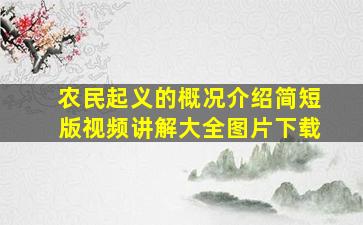 农民起义的概况介绍简短版视频讲解大全图片下载